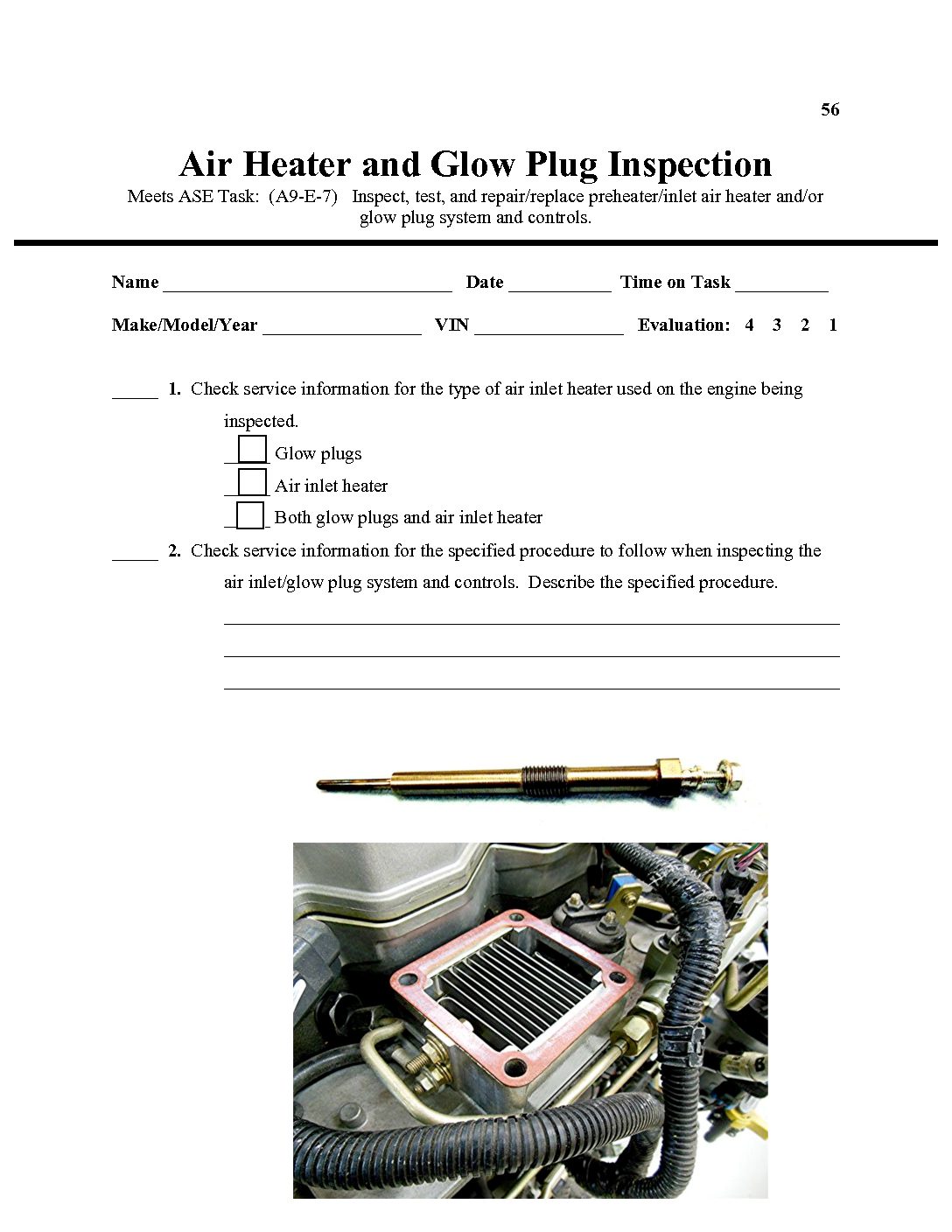 56

Air Heater and Glow Plug Inspection

Meets ASE Task: (A9-E-7) Inspect, test, and repair/replace preheater/inlet air heater and/or glow plug system and controls.

Name ____ Date ____ Time on Task ____

Make/Model/Year ____ VIN ____ Evaluation: 4 3 2 1

____ 1. Check service information for the type of air inlet heater used on the engine being inspected.

☐ Glow plugs
☐ Air inlet heater
☐ Both glow plugs and air inlet heater

____ 2. Check service information for the specified procedure to follow when inspecting the air inlet/glow plug system and controls. Describe the specified procedure.

____
____
____